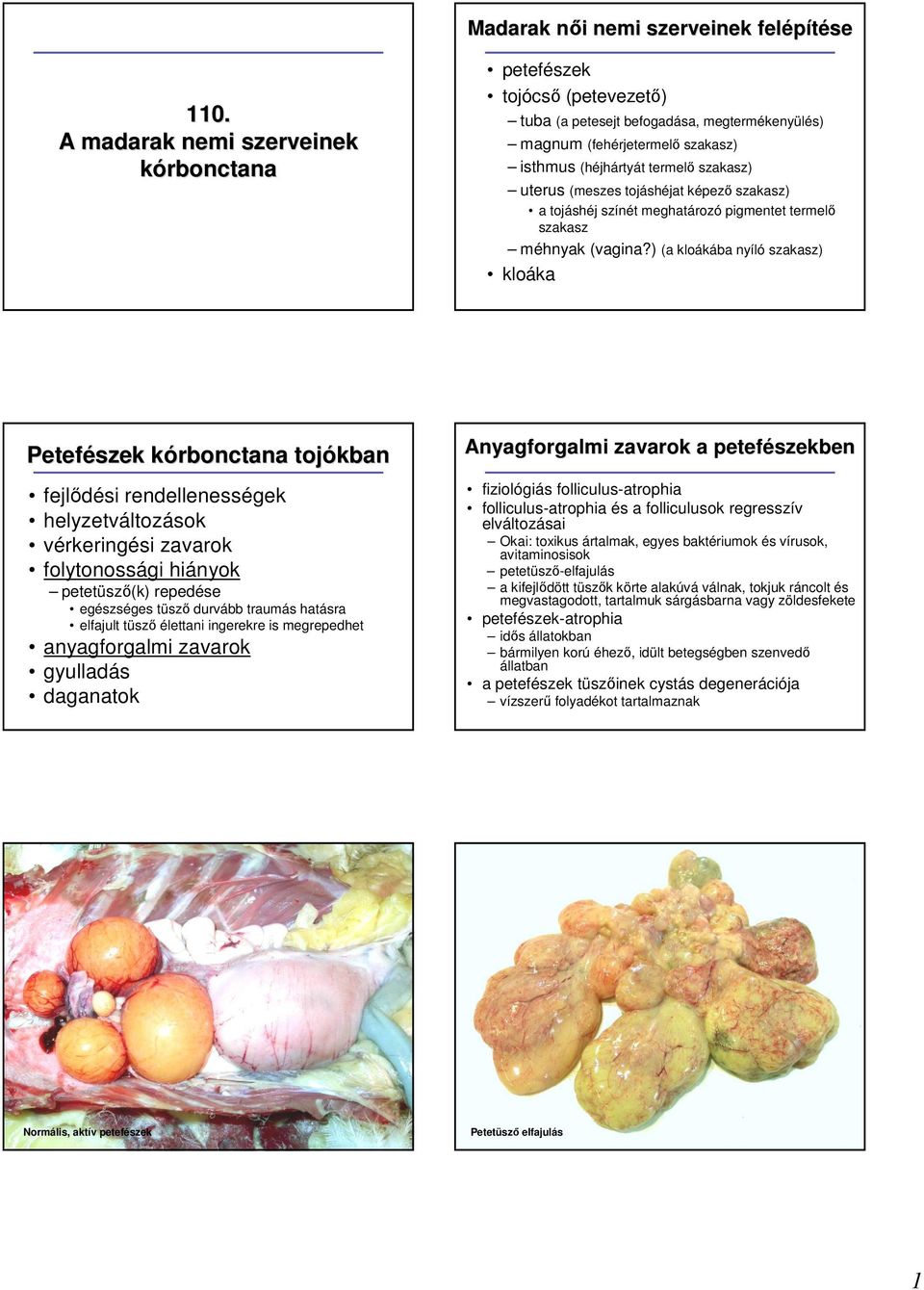 110.
A madarak nemi szerveinek kórbonctana

Madarak női nemi szerveinek felépítése

• petefészek
• tojócső (petevezető)
– tuba (a petesejt befogadása, megtermékenyülés)
– magnum (fehérjetermelő szakasz)
– isthmus (héjhártyát termelő szakasz)
– uterus (meszes tojáshéjat képező szakasz)
• a tojáshéj színét meghatározó pigmentet termelő szakasz
– méhnyak (vagina?) (a kloákába nyíló szakasz)
• kloáka

Petefészek kórbonctana tojókban

• fejlődési rendellenességek
• helyzetváltozások
• vérkeringési zavarok
• folytonossági hiányok
– petetüsző(k) repedése
• egészséges tüsző durvább traumás hatásra
• elfajult tüsző élettani ingerekre is megrepedhet
• anyagforgalmi zavarok
• gyulladás
• daganatok

Anyagforgalmi zavarok a petefészekben

• fiziológiás folliculus-atrophia
• folliculus-atrophia és a folliculusok regresszív elváltozásai
– Okai: toxikus ártalmak, egyes baktériumok és vírusok, avitaminosisok
– petetüsző-elfajulás
– a kifejlődött tüszők körte alakúvá válnak, tokjuk ráncolt és megvastagodott, tartalmuk sárgásbarna vagy zöldesfekete
• petefészek-atrophia
– idős állatokban
– bármilyen korú éhező, idült betegségben szenvedő állatban
• a petefészek tüszőinek cystás degenerációja
– vízszerű folyadékot tartalmaznak

Normális, aktív petefészek

Petetüsző elfajulás

1